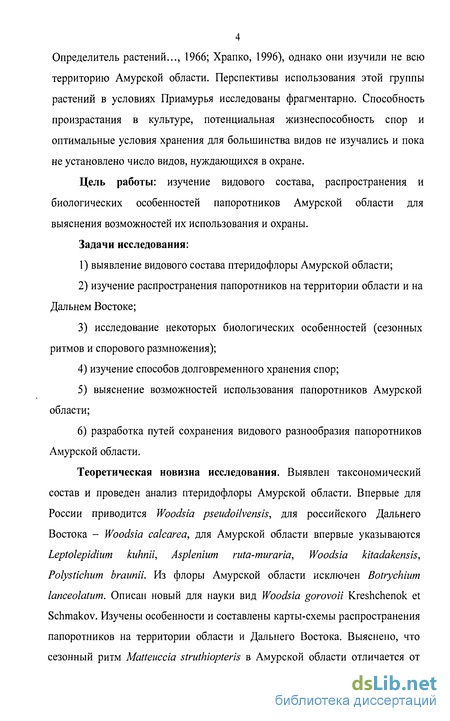 4

Определитель растений..., 1966; Храпко, 1996), однако они изучили не всю территорию Амурской области. Перспективы использования этой группы растений в условиях Приамурья исследованы фрагментарно. Способность произрастания в культуре, потенциальная жизнеспособность спор и оптимальные условия хранения для большинства видов не изучались и пока не установлено число видов, нуждающихся в охране.

Цель работы: изучение видового состава, распространения и биологических особенностей папоротников Амурской области для выяснения возможностей их использования и охраны.

Задачи исследования:

1) выявление видового состава птеридофлоры Амурской области;

2) изучение распространения папоротников на территории области и на Дальнем Востоке;

3) исследование некоторых биологических особенностей (сезонных ритмов и спорового размножения);

4) изучение способов долговременного хранения спор;

5) выяснение возможностей использования папоротников Амурской области;

6) разработка путей сохранения видового разнообразия папоротников Амурской области.

Теоретическая новизна исследования. Выявлен таксономический состав и проведен анализ птеридофлоры Амурской области. Впервые для России приводится Woodsia pseudoilvensis, для российского Дальнего Востока – Woodsia calcarea, для Амурской области впервые указываются Leptolepidium kuhnii, Asplenium ruta-muraria, Woodsia kitadakensis, Polystichum braunii. Из флоры Амурской области исключен Botrychium lanceolatum. Описан новый для науки вид Woodsia gorovoii Kreshchenok et Schmakov. Изучены особенности и составлены карты-схемы распространения папоротников на территории области и Дальнего Востока. Выяснено, что сезонный ритм Matteuccia struthiopteris в Амурской области отличается от

dsLib.net
библиотека диссертаций